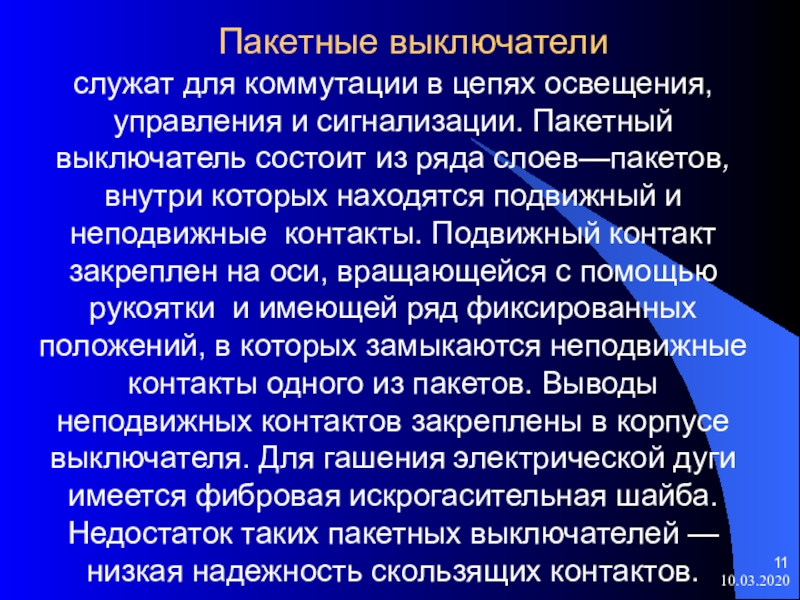 Пакетные выключатели

служат для коммутации в цепях освещения, управления и сигнализации. Пакетный выключатель состоит из ряда слоев—пакетов, внутри которых находятся подвижный и неподвижные контакты. Подвижный контакт закреплен на оси, вращающейся с помощью рукоятки и имеющей ряд фиксированных положений, в которых замыкаются неподвижные контакты одного из пакетов. Выводы неподвижных контактов закреплены в корпусе выключателя. Для гашения электрической дуги имеется фибровая искрогасительная шайба. Недостаток таких пакетных выключателей — низкая надежность скользящих контактов.

11
10.03.2020